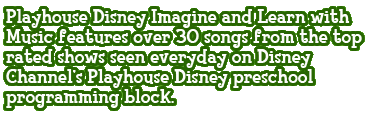 Playhouse Disney Imagine and Learn with Music features over 30 songs from the top rated shows seen everyday on Disney Channel's Playhouse Disney preschool programming block.